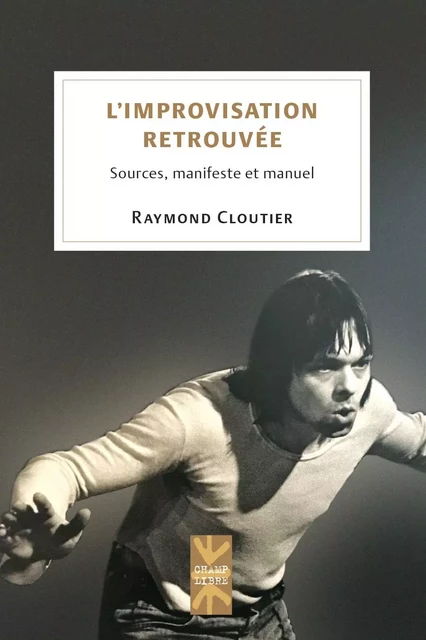 L'IMPROVISATION RETROUVÉE

Sources, manifeste et manuel

RAYMOND CLOUTIER

CHAMP LIBRE